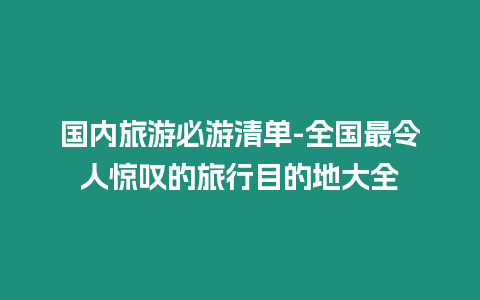 国内旅游必游清单-全国最令人惊叹的旅行目的地大全